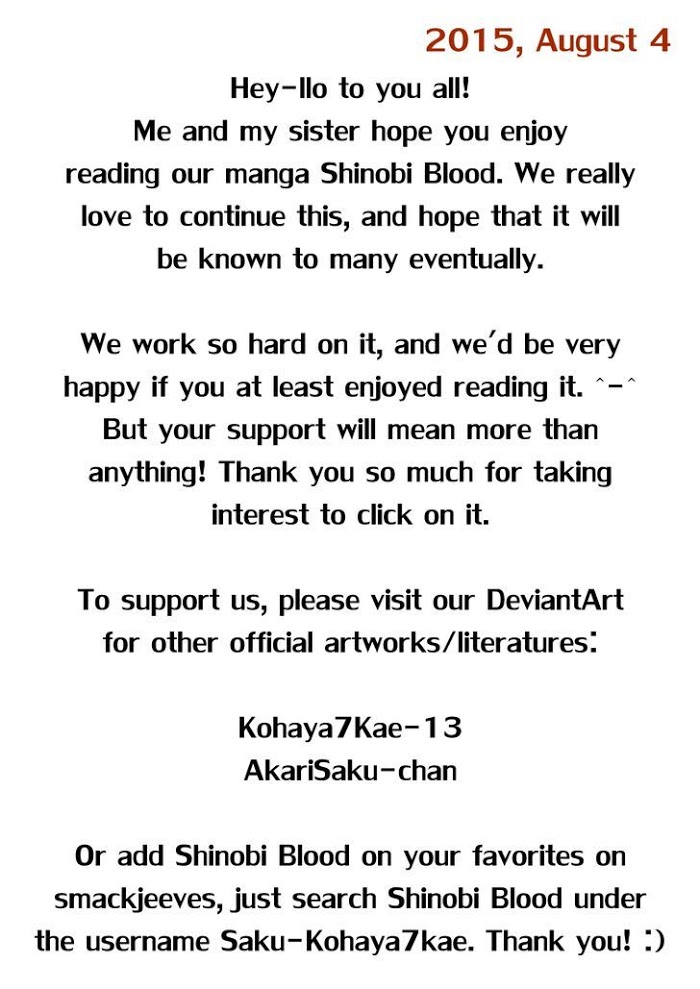 2015, August 4

Hey-llo to you all! Me and my sister hope you enjoy reading our manga Shinobi Blood. We really love to continue this, and hope that it will be known to many eventually.

We work so hard on it, and we'd be very happy if you at least enjoyed reading it. ^-^ But your support will mean more than anything! Thank you so much for taking interest to click on it.

To support us, please visit our DeviantArt for other official artworks/literatures:

Kohaya7Kae-13
AkariSaku-chan

Or add Shinobi Blood on your favorites on smackjeeves, just search Shinobi Blood under the username Saku-Kohaya7kae. Thank you! :)